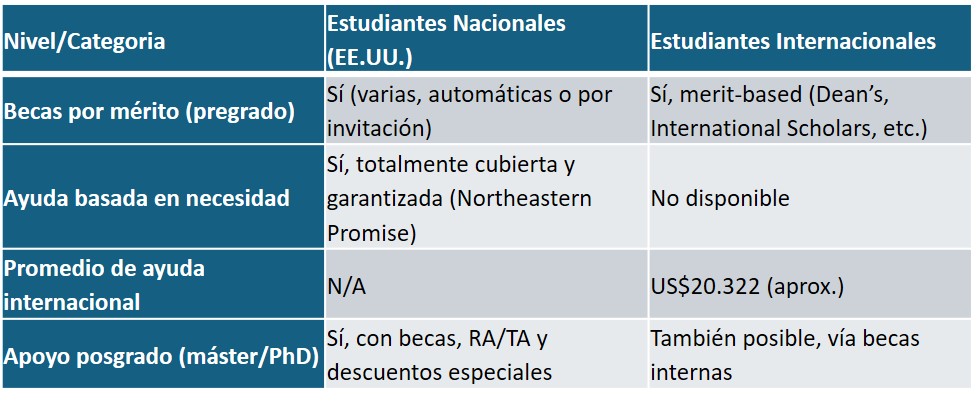 | Nivel/Categoria | Estudiantes Nacionales (EE.UU.) | Estudiantes Internacionales |
|---|---|---|
| Becas por mérito (pregrado) | Sí (varias, automáticas o por invitación) | Sí, merit-based (Dean's, International Scholars, etc.) |
| Ayuda basada en necesidad | Sí, totalmente cubierta y garantizada (Northeastern Promise) | No disponible |
| Promedio de ayuda internacional | N/A | US$20.322 (aprox.) |
| Apoyo posgrado (máster/PhD) | Sí, con becas, RA/TA y descuentos especiales | También posible, vía becas internas |